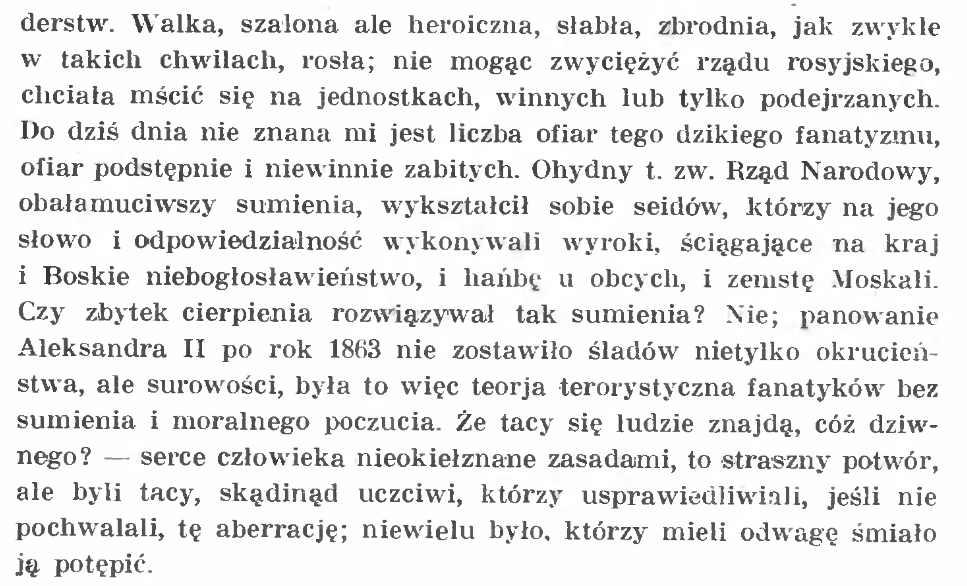 derstw. Walka, szalona ale heroiczna, słabła, zbrodnia, jak zwykle w takich chwilach, rosła; nie mogąc zwyciężyć rządu rosyjskiego, chciała mścić się na jednostkach, winnych lub tylko podejrzanych. Do dziś dnia nie znana mi jest liczba ofiar tego dzikiego fanatyzmu, ofiar podstępnie i niewinnie zabitych. Ohydny t. zw. Rząd Narodowy, obałamuciwszy sumienia, wykształcił sobie seidów, którzy na jego słowo i odpowiedzialność wykonywali wyroki, ściągające na kraj i Boskie niebogłosławieństwo, i hańbę u obcych, i zemstę Moskali. Czy zbytek cierpienia rozwiązywał tak sumienia? Nie; panowanie Aleksandra II po rok 1863 nie zostawiło śladów nietylko okrucieństwa, ale surowości, była to więc teorja terorystyczna fanatyków bez sumienia i moralnego poczucia. Że tacy się ludzie znajdą, cóż dziwnego? — serce człowieka nieokiełznane zasadami, to straszny potwór, ale byli tacy, skądinąd uczciwi, którzy usprawiedliwiali, jeśli nie pochwalali, tę aberrację; niewielu było, którzy mieli odwagę śmiało ją potępić.